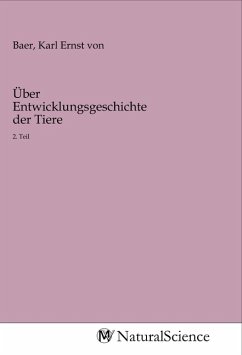 Baer, Karl Ernst von

Über Entwicklungsgeschichte der Tiere

2. Teil

NaturalScience